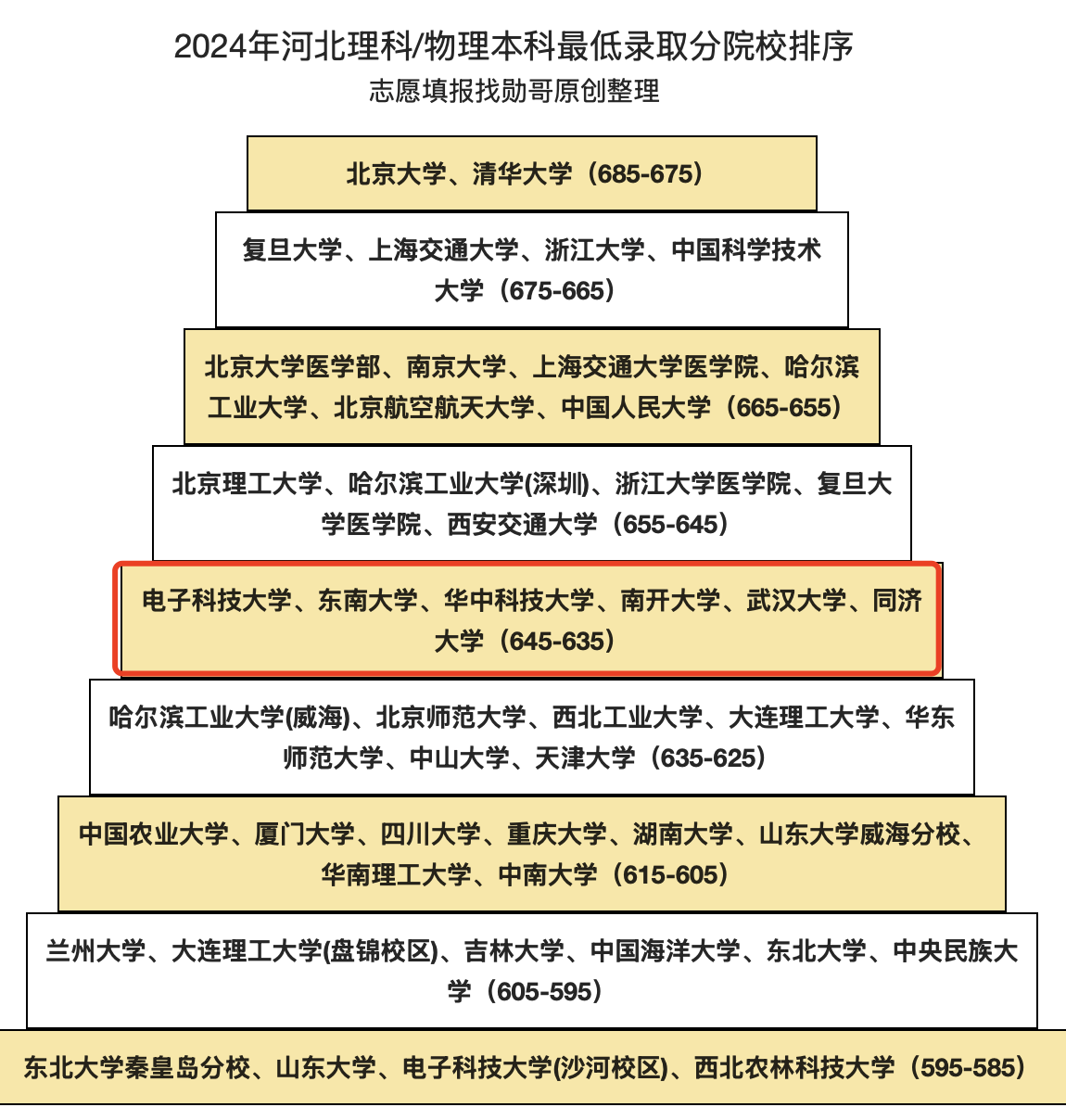 2024年河北理科/物理本科最低录取分院校排序
志愿填报找勋哥原创整理

北京大学、清华大学（685-675）

复旦大学、上海交通大学、浙江大学、中国科学技术大学（675-665）

北京大学医学部、南京大学、上海交通大学医学院、哈尔滨工业大学、北京航空航天大学、中国人民大学（665-655）

北京理工大学、哈尔滨工业大学(深圳)、浙江大学医学院、复旦大学医学院、西安交通大学（655-645）

电子科技大学、东南大学、华中科技大学、南开大学、武汉大学、同济大学（645-635）

哈尔滨工业大学(威海)、北京师范大学、西北工业大学、大连理工大学、华东师范大学、中山大学、天津大学（635-625）

中国农业大学、厦门大学、四川大学、重庆大学、湖南大学、山东大学威海分校、华南理工大学、中南大学（615-605）

兰州大学、大连理工大学(盘锦校区)、吉林大学、中国海洋大学、东北大学、中央民族大学（605-595）

东北大学秦皇岛分校、山东大学、电子科技大学(沙河校区)、西北农林科技大学（595-585）